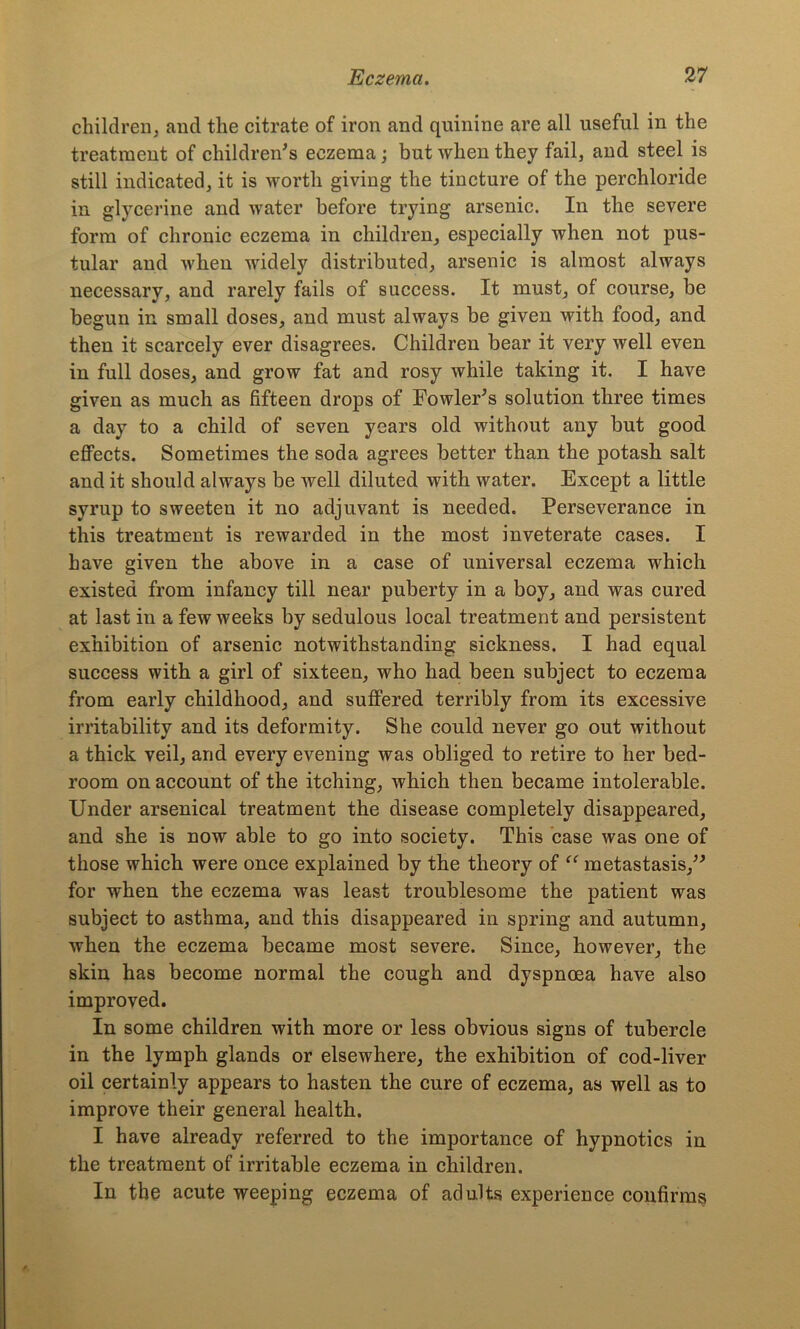 Eczema. 27

children, and the citrate of iron and quinine are all useful in the treatment of children's eczema; but when they fail, and steel is still indicated, it is worth giving the tincture of the perchloride in glycerine and water before trying arsenic. In the severe form of chronic eczema in children, especially when not pustular and when widely distributed, arsenic is almost always necessary, and rarely fails of success. It must, of course, be begun in small doses, and must always be given with food, and then it scarcely ever disagrees. Children bear it very well even in full doses, and grow fat and rosy while taking it. I have given as much as fifteen drops of Fowler's solution three times a day to a child of seven years old without any but good effects. Sometimes the soda agrees better than the potash salt and it should always be well diluted with water. Except a little syrup to sweeten it no adjuvant is needed. Perseverance in this treatment is rewarded in the most inveterate cases. I have given the above in a case of universal eczema which existed from infancy till near puberty in a boy, and was cured at last in a few weeks by sedulous local treatment and persistent exhibition of arsenic notwithstanding sickness. I had equal success with a girl of sixteen, who had been subject to eczema from early childhood, and suffered terribly from its excessive irritability and its deformity. She could never go out without a thick veil, and every evening was obliged to retire to her bedroom on account of the itching, which then became intolerable. Under arsenical treatment the disease completely disappeared, and she is now able to go into society. This case was one of those which were once explained by the theory of "metastasis," for when the eczema was least troublesome the patient was subject to asthma, and this disappeared in spring and autumn, when the eczema became most severe. Since, however, the skin has become normal the cough and dyspnœa have also improved.

In some children with more or less obvious signs of tubercle in the lymph glands or elsewhere, the exhibition of cod-liver oil certainly appears to hasten the cure of eczema, as well as to improve their general health.

I have already referred to the importance of hypnotics in the treatment of irritable eczema in children.

In the acute weeping eczema of adults experience confirms